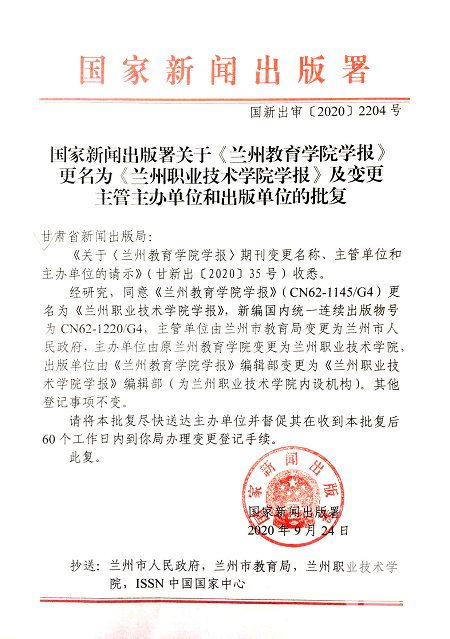 国家新闻出版署

国新出审〔2020〕2204号

国家新闻出版署关于《兰州教育学院学报》更名为《兰州职业技术学院学报》及变更主管主办单位和出版单位的批复

甘肃省新闻出版局：

《关于〈兰州教育学院学报〉期刊变更名称、主管单位和主办单位的请示》（甘新出〔2020〕35号）收悉。

经研究，同意《兰州教育学院学报》（CN62-1145/G4）更名为《兰州职业技术学院学报》，新编国内统一连续出版物号为CN62-1220/G4，主管单位由兰州市教育局变更为兰州市人民政府，主办单位由原兰州教育学院变更为兰州职业技术学院，出版单位由《兰州教育学院学报》编辑部变更为《兰州职业技术学院学报》编辑部（为兰州职业技术学院内设机构）。其他登记事项不变。

请将本批复尽快送达主办单位并督促其在收到本批复后60个工作日内到你局办理变更登记手续。

此复。

国家新闻出版署

国家新闻出版署
2020年9月24日

抄送：兰州市人民政府，兰州市教育局，兰州职业技术学院，ISSN中国国家中心